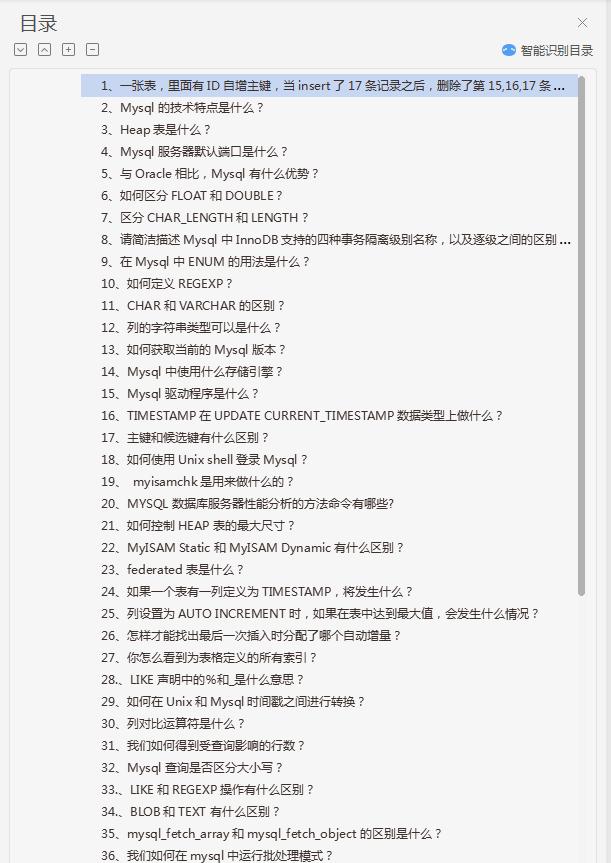 目录

智能识别目录

1、一张表，里面有 ID 自增主键，当 insert 了 17 条记录之后，删除了第 15,16,17 条...
2、Mysql 的技术特点是什么？
3、Heap 表是什么？
4、Mysql 服务器默认端口是什么？
5、与 Oracle 相比，Mysql 有什么优势？
6、如何区分 FLOAT 和 DOUBLE？
7、区分 CHAR_LENGTH 和 LENGTH？
8、请简洁描述 Mysql 中 InnoDB 支持的四种事务隔离级别名称，以及逐级之间的区别...
9、在 Mysql 中 ENUM 的用法是什么？
10、如何定义 REGEXP？
11、CHAR 和 VARCHAR 的区别？
12、列的字符串类型可以是什么？
13、如何获取当前的 Mysql 版本？
14、Mysql 中使用什么存储引擎？
15、Mysql 驱动程序是什么？
16、TIMESTAMP 在 UPDATE CURRENT_TIMESTAMP 数据类型上做什么？
17、主键和候选键有什么区别？
18、如何使用 Unix shell 登录 Mysql？
19、 myisamchk 是用来做什么的？
20、MYSQL 数据库服务器性能分析的方法命令有哪些?
21、如何控制 HEAP 表的最大尺寸？
22、MyISAM Static 和 MyISAM Dynamic 有什么区别？
23、federated 表是什么？
24、如果一个表有一列定义为 TIMESTAMP，将发生什么？
25、列设置为 AUTO INCREMENT 时，如果在表中达到最大值，会发生什么情况？
26、怎样才能找出最后一次插入时分配了哪个自动增量？
27、你怎么看到为表格定义的所有索引？
28.、LIKE 声明中的%和_是什么意思？
29、如何在 Unix 和 Mysql 时间戳之间进行转换？
30、列对比运算符是什么？
31、我们如何得到受查询影响的行数？
32、Mysql 查询是否区分大小写？
33.、LIKE 和 REGEXP 操作有什么区别？
34.、BLOB 和 TEXT 有什么区别？
35、mysql_fetch_array 和 mysql_fetch_object 的区别是什么？
36、我们如何在 mysql 中运行批处理模式？